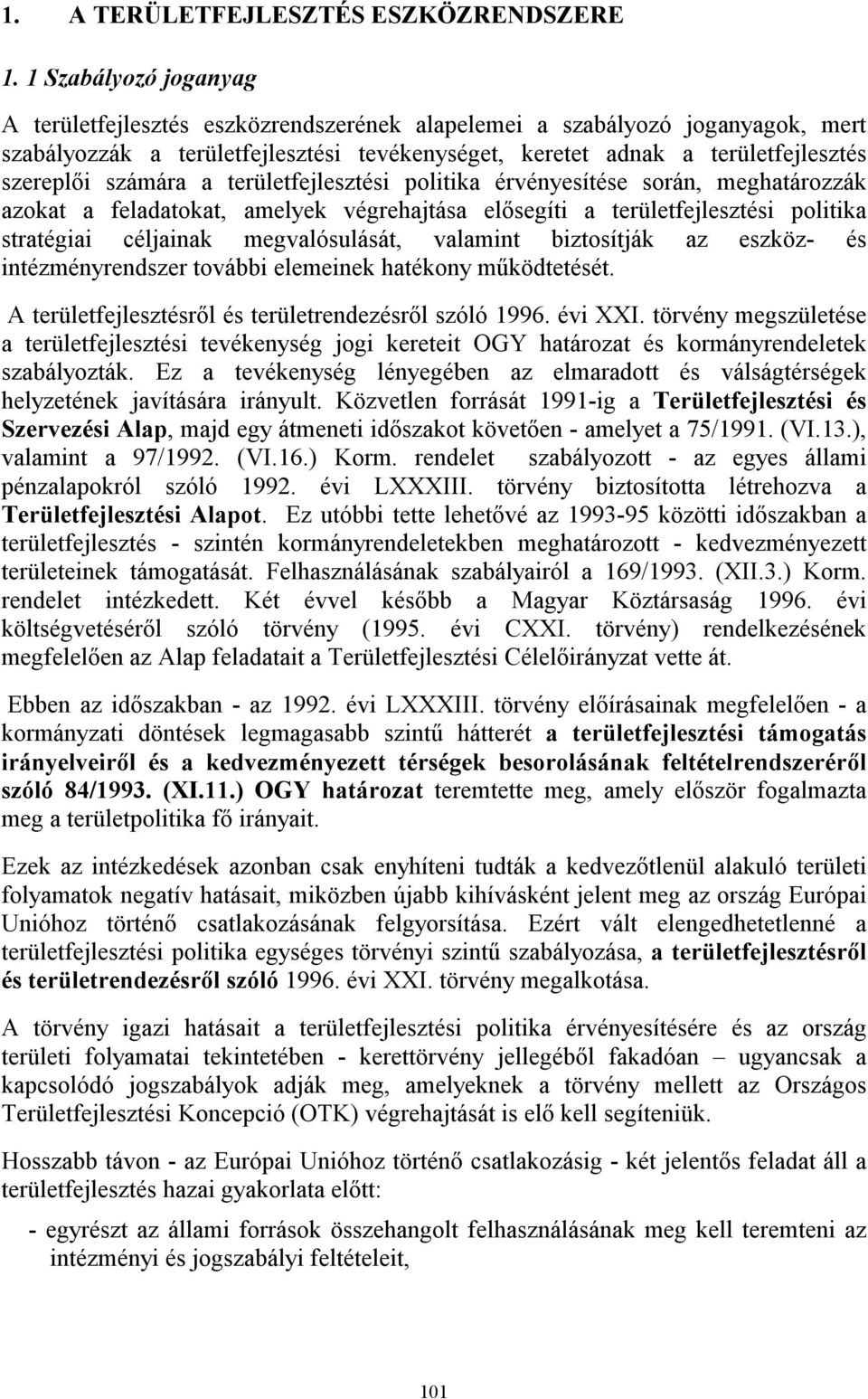 1. A TERÜLETFEJLESZTÉS ESZKÖZRENDSZERE

1. 1 Szabályozó joganyag

A területfejlesztés eszközrendszerének alapelemei a szabályozó joganyagok, mert szabályozzák a területfejlesztési tevékenységet, keretet adnak a területfejlesztés szereplői számára a területfejlesztési politika érvényesítése során, meghatározzák azokat a feladatokat, amelyek végrehajtása elősegíti a területfejlesztési politika stratégiai céljainak megvalósulását, valamint biztosítják az eszköz- és intézményrendszer további elemeinek hatékony működtetését.

A területfejlesztésről és területrendezésről szóló 1996. évi XXI. törvény megszületése a területfejlesztési tevékenység jogi kereteit OGY határozat és kormányrendeletek szabályozták. Ez a tevékenység lényegében az elmaradott és válságtérségek helyzetének javítására irányult. Közvetlen forrását 1991-ig a Területfejlesztési és Szervezési Alap, majd egy átmeneti időszakot követően - amelyet a 75/1991. (VI.13.), valamint a 97/1992. (VI.16.) Korm. rendelet szabályozott - az egyes állami pénzalapokról szóló 1992. évi LXXXIII. törvény biztosította létrehozva a Területfejlesztési Alapot. Ez utóbbi tette lehetővé az 1993-95 közötti időszakban a területfejlesztés - szintén kormányrendeletekben meghatározott - kedvezményezett területeinek támogatását. Felhasználásának szabályairól a 169/1993. (XII.3.) Korm. rendelet intézkedett. Két évvel később a Magyar Köztársaság 1996. évi költségvetéséről szóló törvény (1995. évi CXXI. törvény) rendelkezésének megfelelően az Alap feladatait a Területfejlesztési Célelőirányzat vette át.

Ebben az időszakban - az 1992. évi LXXXIII. törvény előírásainak megfelelően - a kormányzati döntések legmagasabb szintű hátterét a területfejlesztési támogatás irányelveiről és a kedvezményezett térségek besorolásának feltételrendszeréről szóló 84/1993. (XI.11.) OGY határozat teremtette meg, amely először fogalmazta meg a területpolitika fő irányait.

Ezek az intézkedések azonban csak enyhíteni tudták a kedvezőtlenül alakuló területi folyamatok negatív hatásait, miközben újabb kihívásként jelent meg az ország Európai Unióhoz történő csatlakozásának felgyorsítása. Ezért vált elengedhetetlenné a területfejlesztési politika egységes törvényi szintű szabályozása, a területfejlesztésről és területrendezésről szóló 1996. évi XXI. törvény megalkotása.

A törvény igazi hatásait a területfejlesztési politika érvényesítésére és az ország területi folyamatai tekintetében - kerettörvény jellegéből fakadóan – ugyancsak a kapcsolódó jogszabályok adják meg, amelyeknek a törvény mellett az Országos Területfejlesztési Koncepció (OTK) végrehajtását is elő kell segíteniük.

Hosszabb távon - az Európai Unióhoz történő csatlakozásig - két jelentős feladat áll a területfejlesztés hazai gyakorlata előtt:

- egyrészt az állami források összehangolt felhasználásának meg kell teremteni az intézményi és jogszabályi feltételeit,

101